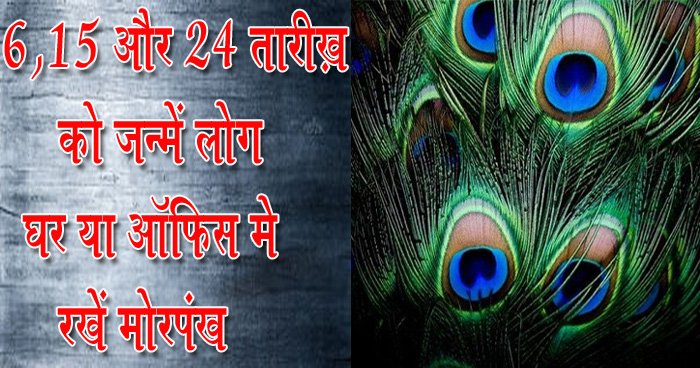 6,15 और 24 तारीख़ को जन्में लोग घर या ऑफिस मे रखें मोरपंख